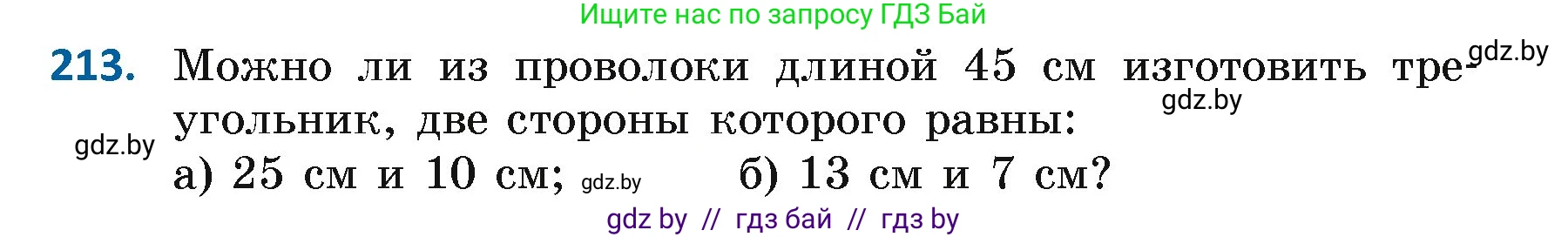 Ищите нас по запросу ГДЗ Бай

213. Можно ли из проволоки длиной 45 см изготовить треугольник, две стороны которого равны: gdz.by gdz.by gdz.by

а) 25 см и 10 см; gdz.by б) 13 см и 7 см?

gdz by // гдз бай // гдз by